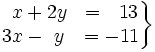 $\left.\begin{array}{rcr} x + 2y & = & 13 \\ 3x - y & = & -11 \end{array}\right\}$